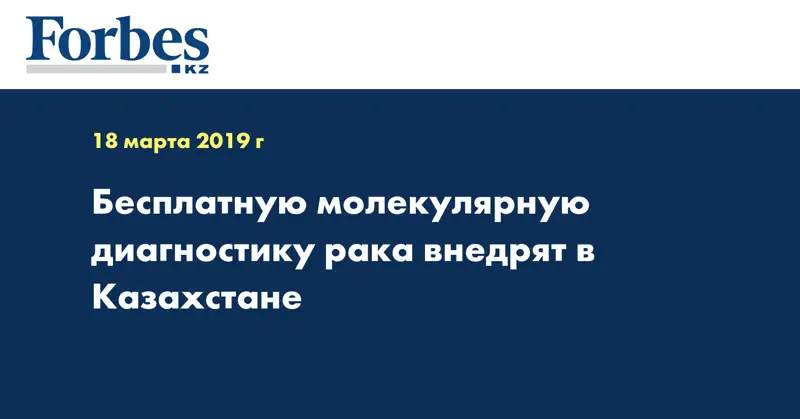 Forbes
KZ

18 марта 2019 г

Бесплатную молекулярную диагностику рака внедрят в Казахстане